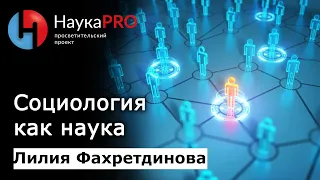 НаукаPRO
просветительский проект

Социология как наука

Лилия Фахретдинова